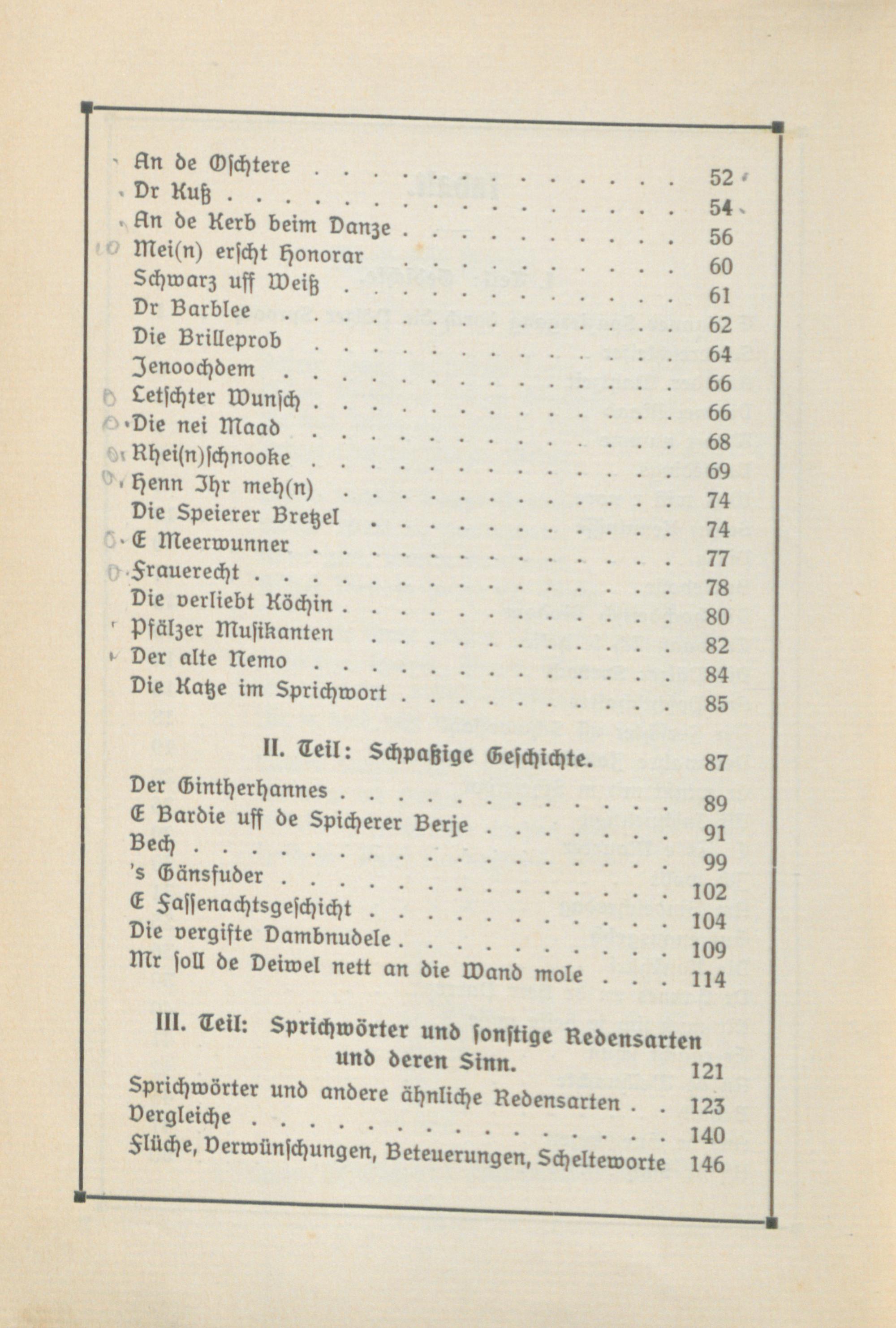 An de Oschtere 52
Dr Kuß 54
An de Kerb beim Danze 56
Mei(n) erscht Honorar 60
Schwarz uff Weiß 61
Dr Barblee 62
Die Brilleprob 64
Jenoochdem 66
Letschter Wunsch 66
Die nei Maad 68
Rhei(n)schnooke 69
Henn Ihr meh(n) 74
Die Speierer Bretzel 74
E Meerwunner 77
Frauerecht 78
Die verliebt Köchin 80
Pfälzer Musikanten 82
Der alte Nemo 84
Die Katze im Sprichwort 85

II. Teil: Schpaßige Geschichte. 87

Der Gintherhannes 89
E Bardie uff de Spicherer Berje 91
Bech 99
's Gänsfuder 102
E Fassenachtsgeschicht 104
Die vergifte Dambnudele 109
Mr soll de Deiwel nett an die Wand mole 114

III. Teil: Sprichwörter und sonstige Redensarten und deren Sinn. 121

Sprichwörter und andere ähnliche Redensarten 123
Vergleiche 140
Flüche, Verwünschungen, Beteuerungen, Schelteworte 146